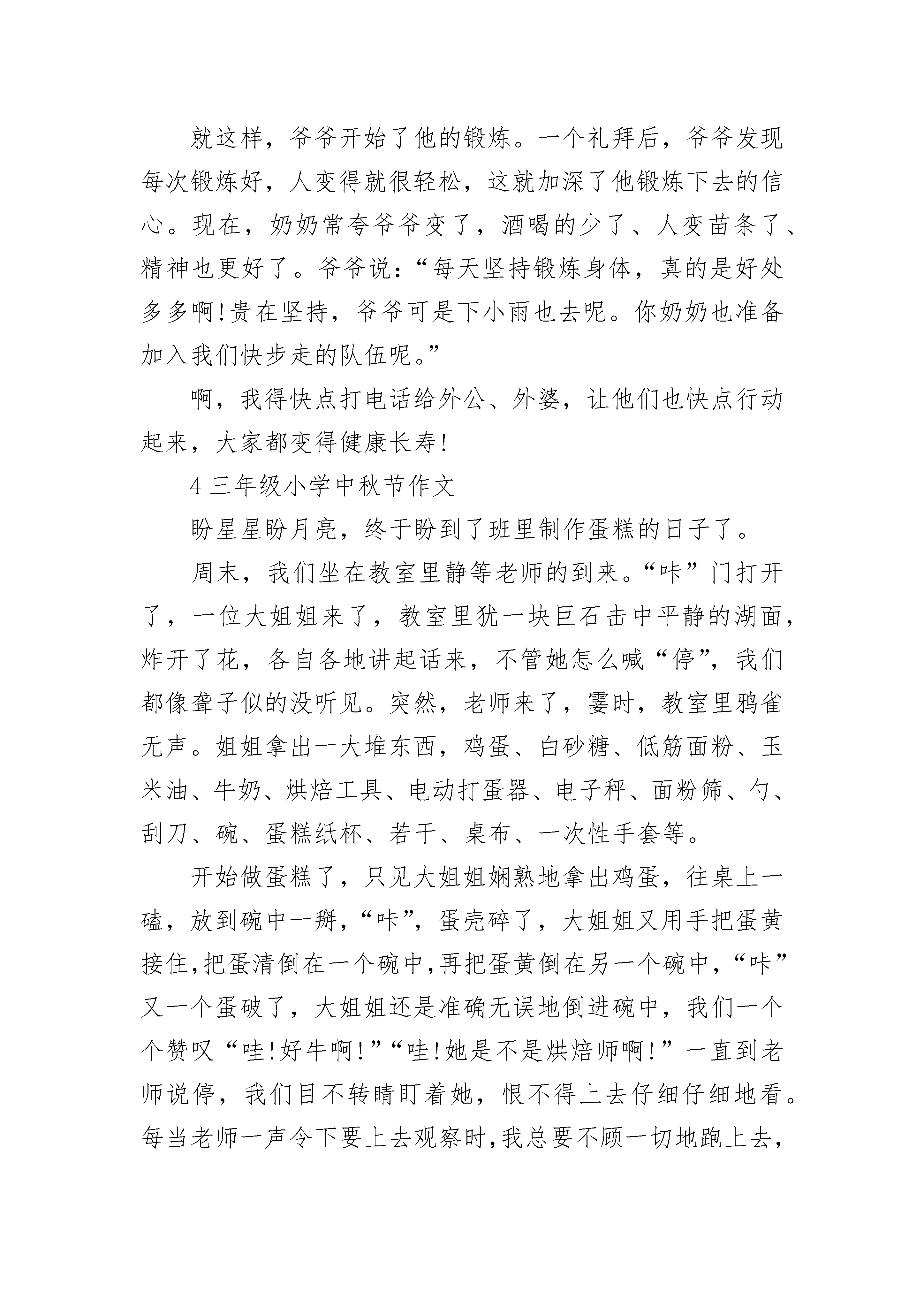 就这样，爷爷开始了他的锻炼。一个礼拜后，爷爷发现每次锻炼好，人变得就很轻松，这就加深了他锻炼下去的信心。现在，奶奶常夸爷爷变了，酒喝的少了、人变苗条了、精神也更好了。爷爷说：“每天坚持锻炼身体，真的是好处多多啊!贵在坚持，爷爷可是下小雨也去呢。你奶奶也准备加入我们快步走的队伍呢。”

啊，我得快点打电话给外公、外婆，让他们也快点行动起来，大家都变得健康长寿!

4 三年级小学中秋节作文

盼星星盼月亮，终于盼到了班里制作蛋糕的日子了。

周末，我们坐在教室里静等老师的到来。“咔”门打开了，一位大姐姐来了，教室里犹一块巨石击中平静的湖面，炸开了花，各自各地讲起话来，不管她怎么喊“停”，我们都像聋子似的没听见。突然，老师来了，霎时，教室里鸦雀无声。姐姐拿出一大堆东西，鸡蛋、白砂糖、低筋面粉、玉米油、牛奶、烘焙工具、电动打蛋器、电子秤、面粉筛、勺、刮刀、碗、蛋糕纸杯、若干、桌布、一次性手套等。

开始做蛋糕了，只见大姐姐娴熟地拿出鸡蛋，往桌上一磕，放到碗中一掰，“咔”，蛋壳碎了，大姐姐又用手把蛋黄接住，把蛋清倒在一个碗中，再把蛋黄倒在另一个碗中，“咔”又一个蛋破了，大姐姐还是准确无误地倒进碗中，我们一个个赞叹“哇!好牛啊!”“哇!她是不是烘焙师啊!”一直到老师说停，我们目不转睛盯着她，恨不得上去仔细仔细地看。每当老师一声令下要上去观察时，我总要不顾一切地跑上去，